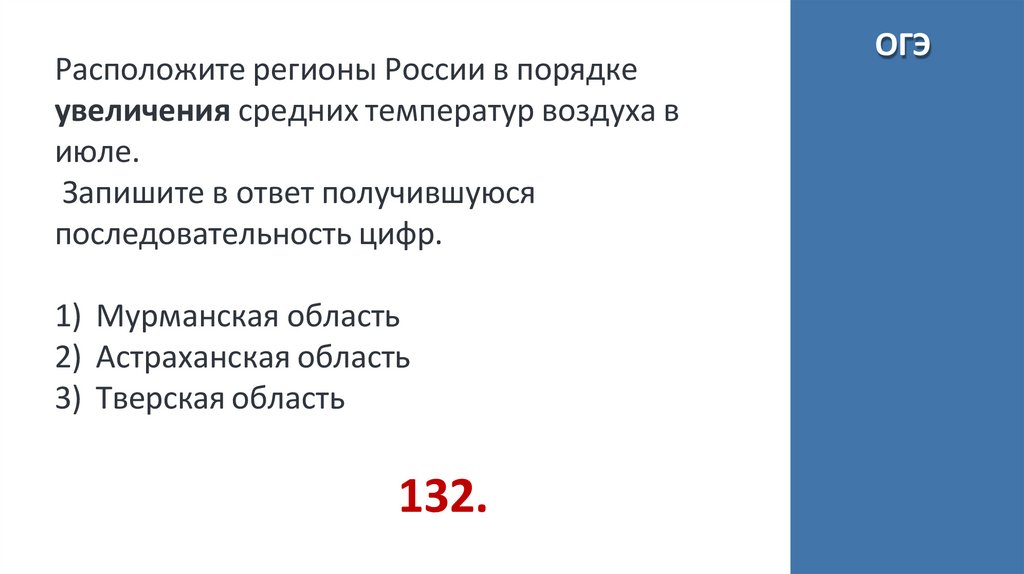 Расположите регионы России в порядке увеличения средних температур воздуха в июле.

Запишите в ответ получившуюся последовательность цифр.

1) Мурманская область
2) Астраханская область
3) Тверская область

132.

ОГЭ